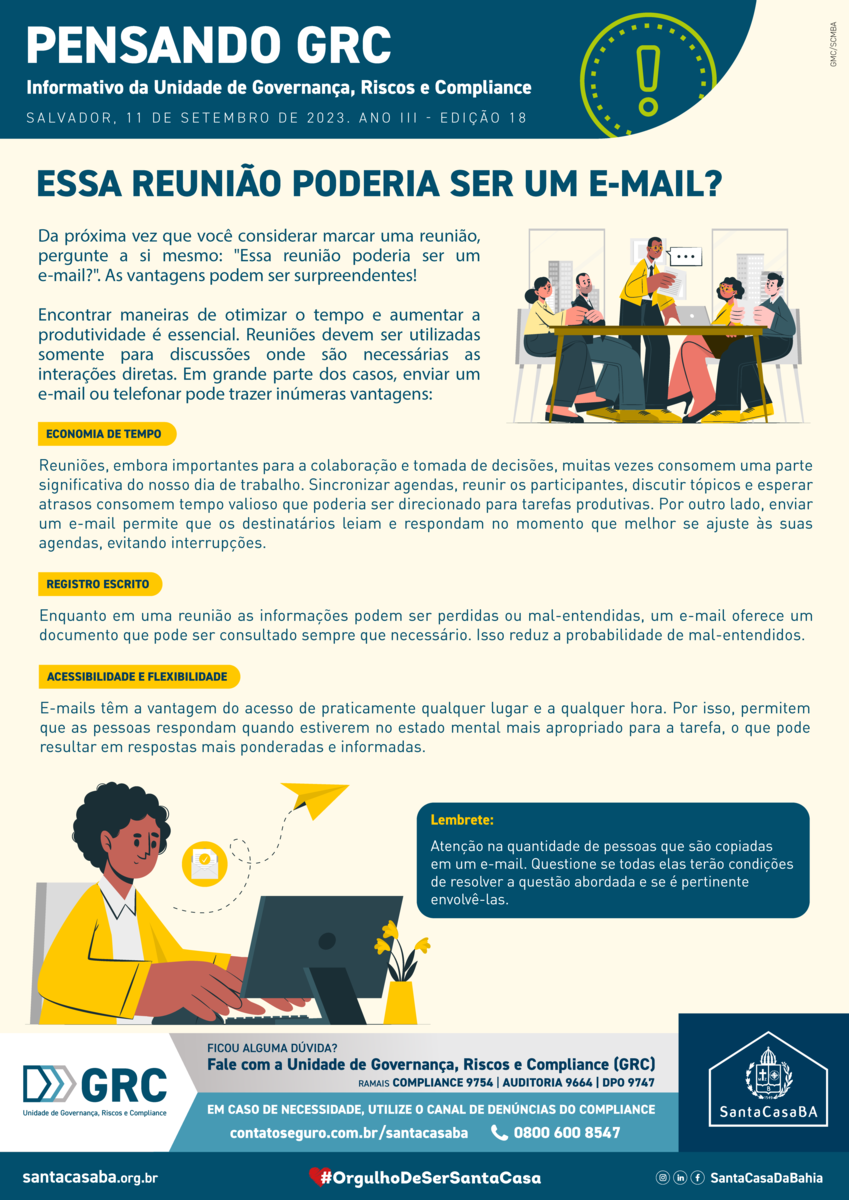 PENSANDO GRC
Informativo da Unidade de Governança, Riscos e Compliance
SALVADOR, 11 DE SETEMBRO DE 2023. ANO III - EDIÇÃO 18

GMC/SCMBA

ESSA REUNIÃO PODERIA SER UM E-MAIL?

Da próxima vez que você considerar marcar uma reunião, pergunte a si mesmo: "Essa reunião poderia ser um e-mail?". As vantagens podem ser surpreendentes!

Encontrar maneiras de otimizar o tempo e aumentar a produtividade é essencial. Reuniões devem ser utilizadas somente para discussões onde são necessárias as interações diretas. Em grande parte dos casos, enviar um e-mail ou telefonar pode trazer inúmeras vantagens:

ECONOMIA DE TEMPO

Reuniões, embora importantes para a colaboração e tomada de decisões, muitas vezes consomem uma parte significativa do nosso dia de trabalho. Sincronizar agendas, reunir os participantes, discutir tópicos e esperar atrasos consomem tempo valioso que poderia ser direcionado para tarefas produtivas. Por outro lado, enviar um e-mail permite que os destinatários leiam e respondam no momento que melhor se ajuste às suas agendas, evitando interrupções.

REGISTRO ESCRITO

Enquanto em uma reunião as informações podem ser perdidas ou mal-entendidas, um e-mail oferece um documento que pode ser consultado sempre que necessário. Isso reduz a probabilidade de mal-entendidos.

ACESSIBILIDADE E FLEXIBILIDADE

E-mails têm a vantagem do acesso de praticamente qualquer lugar e a qualquer hora. Por isso, permitem que as pessoas respondam quando estiverem no estado mental mais apropriado para a tarefa, o que pode resultar em respostas mais ponderadas e informadas.

Lembrete:
Atenção na quantidade de pessoas que são copiadas em um e-mail. Questione se todas elas terão condições de resolver a questão abordada e se é pertinente envolvê-las.

GRC
Unidade de Governança, Riscos e Compliance

FICOU ALGUMA DÚVIDA?
Fale com a Unidade de Governança, Riscos e Compliance (GRC)
RAMAIS COMPLIANCE 9754 | AUDITORIA 9664 | DPO 9747
EM CASO DE NECESSIDADE, UTILIZE O CANAL DE DENÚNCIAS DO COMPLIANCE
contatoseguro.com.br/santacasaba 0800 600 8547

SantaCasaBA

santacasaba.org.br #OrgulhoDeSerSantaCasa SantaCasaDaBahia